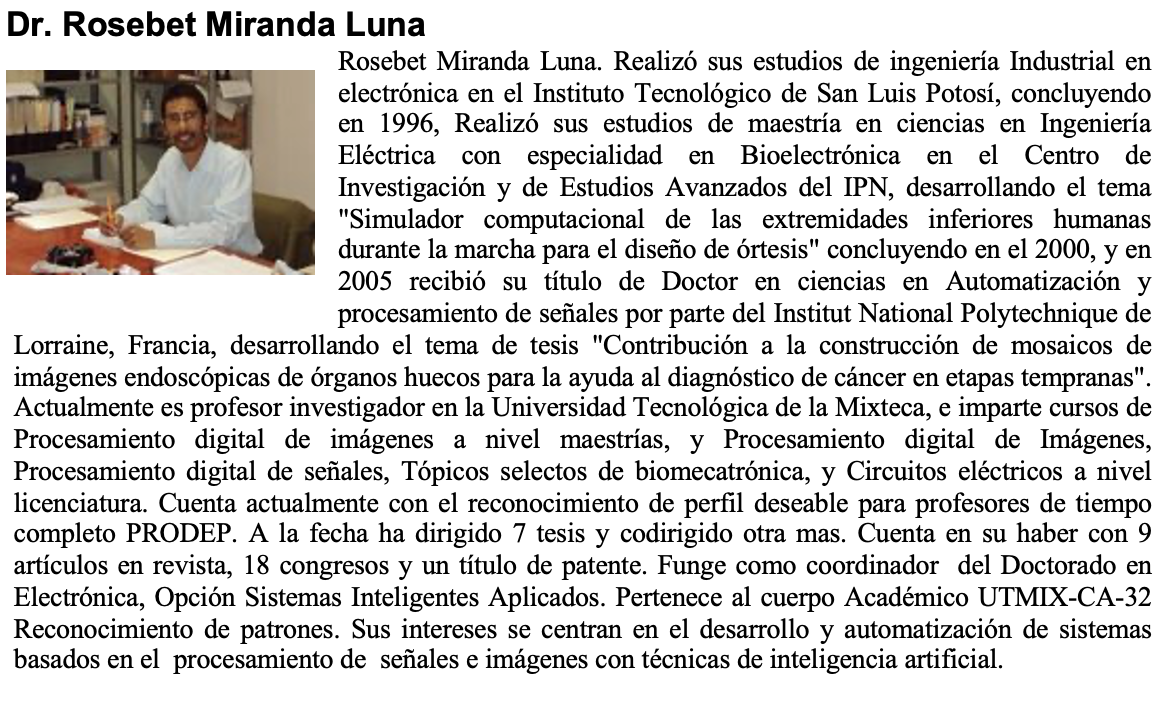 Dr. Rosebet Miranda Luna

Rosebet Miranda Luna. Realizó sus estudios de ingeniería Industrial en electrónica en el Instituto Tecnológico de San Luis Potosí, concluyendo en 1996, Realizó sus estudios de maestría en ciencias en Ingeniería Eléctrica con especialidad en Bioelectrónica en el Centro de Investigación y de Estudios Avanzados del IPN, desarrollando el tema "Simulador computacional de las extremidades inferiores humanas durante la marcha para el diseño de órtesis" concluyendo en el 2000, y en 2005 recibió su título de Doctor en ciencias en Automatización y procesamiento de señales por parte del Institut National Polytechnique de Lorraine, Francia, desarrollando el tema de tesis "Contribución a la construcción de mosaicos de imágenes endoscópicas de órganos huecos para la ayuda al diagnóstico de cáncer en etapas tempranas". Actualmente es profesor investigador en la Universidad Tecnológica de la Mixteca, e imparte cursos de Procesamiento digital de imágenes a nivel maestrías, y Procesamiento digital de Imágenes, Procesamiento digital de señales, Tópicos selectos de biomecatrónica, y Circuitos eléctricos a nivel licenciatura. Cuenta actualmente con el reconocimiento de perfil deseable para profesores de tiempo completo PRODEP. A la fecha ha dirigido 7 tesis y codirigido otra mas. Cuenta en su haber con 9 artículos en revista, 18 congresos y un título de patente. Funge como coordinador del Doctorado en Electrónica, Opción Sistemas Inteligentes Aplicados. Pertenece al cuerpo Académico UTMIX-CA-32 Reconocimiento de patrones. Sus intereses se centran en el desarrollo y automatización de sistemas basados en el procesamiento de señales e imágenes con técnicas de inteligencia artificial.